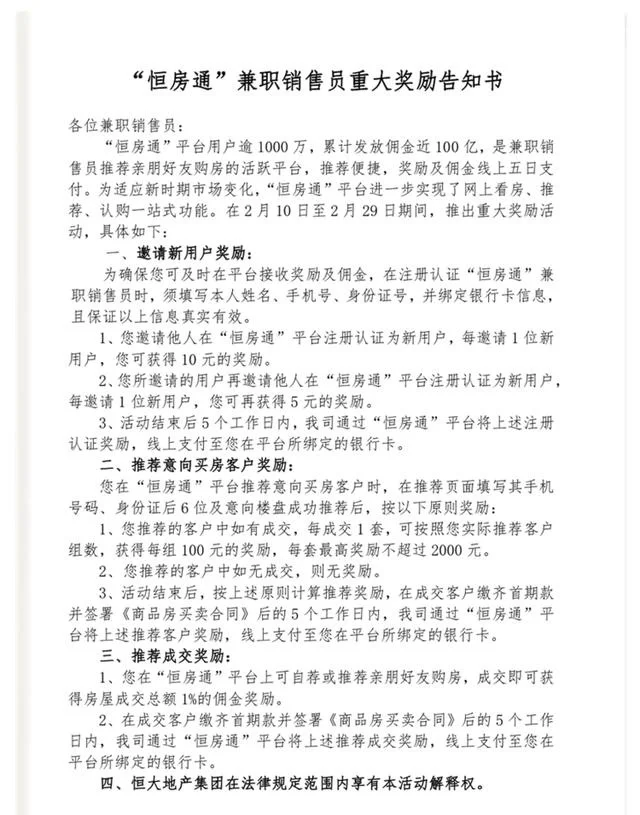 “恒房通”兼职销售员重大奖励告知书

各位兼职销售员：

“恒房通”平台用户逾1000万，累计发放佣金近100亿，是兼职销售员推荐亲朋好友购房的活跃平台，推荐便捷，奖励及佣金线上五日支付。为适应新时期市场变化，“恒房通”平台进一步实现了网上看房、推荐、认购一站式功能。在2月10日至2月29日期间，推出重大奖励活动，具体如下：

一、邀请新用户奖励：

为确保您可及时在平台接收奖励及佣金，在注册认证“恒房通”兼职销售员时，须填写本人姓名、手机号、身份证号，并绑定银行卡信息，且保证以上信息真实有效。

1、您邀请他人在“恒房通”平台注册认证为新用户，每邀请1位新用户，您可获得10元的奖励。

2、您所邀请的用户再邀请他人在“恒房通”平台注册认证为新用户，每邀请1位新用户，您可再获得5元的奖励。

3、活动结束后5个工作日内，我司通过“恒房通”平台将上述注册认证奖励，线上支付至您在平台所绑定的银行卡。

二、推荐意向买房客户奖励：

您在“恒房通”平台推荐意向买房客户时，在推荐页面填写其手机号码、身份证后6位及意向楼盘成功推荐后，按以下原则奖励：

1、您推荐的客户中如有成交，每成交1套，可按照您实际推荐客户组数，获得每组100元的奖励，每套最高奖励不超过2000元。

2、您推荐的客户中如无成交，则无奖励。

3、活动结束后，按上述原则计算推荐奖励，在成交客户缴齐首期款并签署《商品房买卖合同》后的5个工作日内，我司通过“恒房通”平台将上述推荐客户奖励，线上支付至您在平台所绑定的银行卡。

三、推荐成交奖励：

1、您在“恒房通”平台上可自荐或推荐亲朋好友购房，成交即可获得房屋成交总额1%的佣金奖励。

2、在成交客户缴齐首期款并签署《商品房买卖合同》后的5个工作日内，我司通过“恒房通”平台将上述推荐成交奖励，线上支付至您在平台所绑定的银行卡。

四、恒大地产集团在法律规定范围内享有本活动解释权。